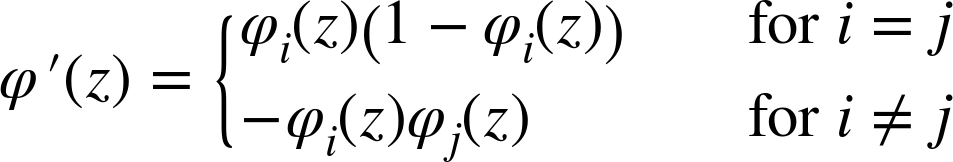 $\varphi'(z) = \begin{cases} \varphi_i(z)(1 - \varphi_i(z)) & \text{for } i = j \\ -\varphi_i(z)\varphi_j(z) & \text{for } i \neq j \end{cases}$